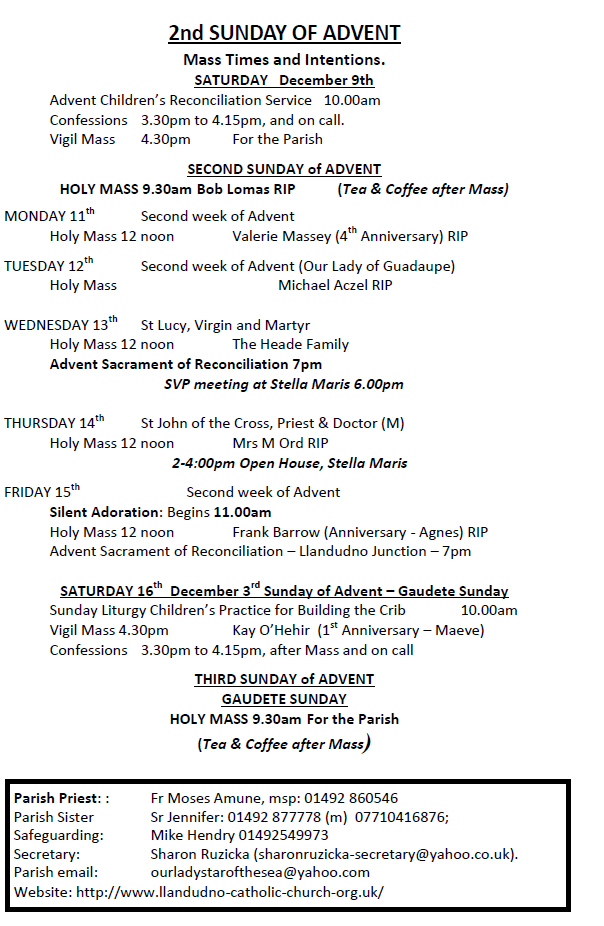 2nd SUNDAY OF ADVENT

Mass Times and Intentions.

SATURDAY December 9th

Advent Children's Reconciliation Service 10.00am
Confessions 3.30pm to 4.15pm, and on call.
Vigil Mass 4.30pm For the Parish

SECOND SUNDAY of ADVENT

HOLY MASS 9.30am Bob Lomas RIP (Tea & Coffee after Mass)

MONDAY 11$^{th}$ Second week of Advent
Holy Mass 12 noon Valerie Massey (4$^{th}$ Anniversary) RIP

TUESDAY 12$^{th}$ Second week of Advent (Our Lady of Guadaupe)
Holy Mass Michael Aczel RIP

WEDNESDAY 13$^{th}$ St Lucy, Virgin and Martyr
Holy Mass 12 noon The Heade Family
Advent Sacrament of Reconciliation 7pm
SVP meeting at Stella Maris 6.00pm

THURSDAY 14$^{th}$ St John of the Cross, Priest & Doctor (M)
Holy Mass 12 noon Mrs M Ord RIP
2-4:00pm Open House, Stella Maris

FRIDAY 15$^{th}$ Second week of Advent
Silent Adoration: Begins 11.00am
Holy Mass 12 noon Frank Barrow (Anniversary - Agnes) RIP
Advent Sacrament of Reconciliation – Llandudno Junction – 7pm

SATURDAY 16$^{th}$ December 3$^{rd}$ Sunday of Advent – Gaudete Sunday

Sunday Liturgy Children's Practice for Building the Crib 10.00am
Vigil Mass 4.30pm Kay O'Hehir (1$^{st}$ Anniversary – Maeve)
Confessions 3.30pm to 4.15pm, after Mass and on call

THIRD SUNDAY of ADVENT
GAUDETE SUNDAY
HOLY MASS 9.30am For the Parish
(Tea & Coffee after Mass)

Parish Priest: : Fr Moses Amune, msp: 01492 860546
Parish Sister Sr Jennifer: 01492 877778 (m) 07710416876;
Safeguarding: Mike Hendry 01492549973
Secretary: Sharon Ruzicka (sharonruzicka-secretary@yahoo.co.uk).
Parish email: ourladystarofthesea@yahoo.com
Website: http://www.llandudno-catholic-church-org.uk/